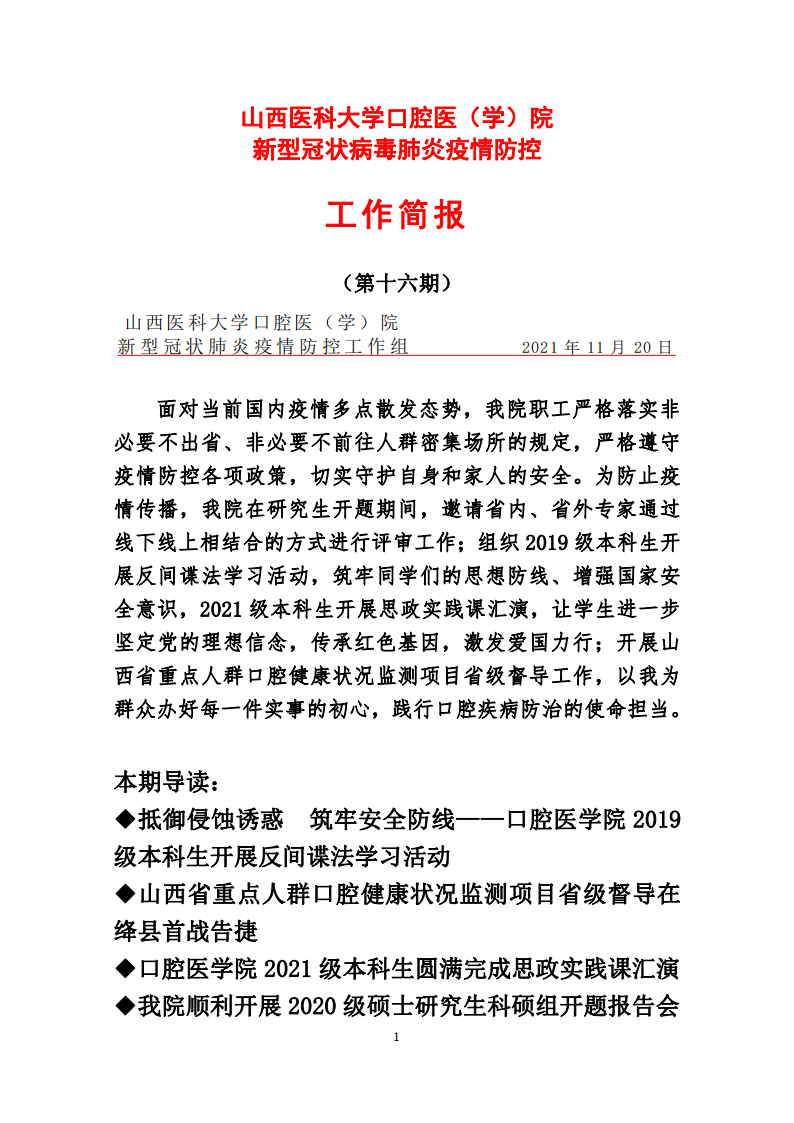 山西医科大学口腔医（学）院
新型冠状病毒肺炎疫情防控

工作简报

（第十六期）

山西医科大学口腔医（学）院
新型冠状肺炎疫情防控工作组　　　　2021 年 11 月 20 日

面对当前国内疫情多点散发态势，我院职工严格落实非必要不出省、非必要不前往人群密集场所的规定，严格遵守疫情防控各项政策，切实守护自身和家人的安全。为防止疫情传播，我院在研究生开题期间，邀请省内、省外专家通过线下线上相结合的方式进行评审工作；组织 2019 级本科生开展反间谍法学习活动，筑牢同学们的思想防线、增强国家安全意识，2021 级本科生开展思政实践课汇演，让学生进一步坚定党的理想信念，传承红色基因，激发爱国力行；开展山西省重点人群口腔健康状况监测项目省级督导工作，以我为群众办好每一件实事的初心，践行口腔疾病防治的使命担当。

本期导读：
◆抵御侵蚀诱惑　筑牢安全防线——口腔医学院 2019 级本科生开展反间谍法学习活动
◆山西省重点人群口腔健康状况监测项目省级督导在绛县首战告捷
◆口腔医学院 2021 级本科生圆满完成思政实践课汇演
◆我院顺利开展 2020 级硕士研究生科硕组开题报告会

1